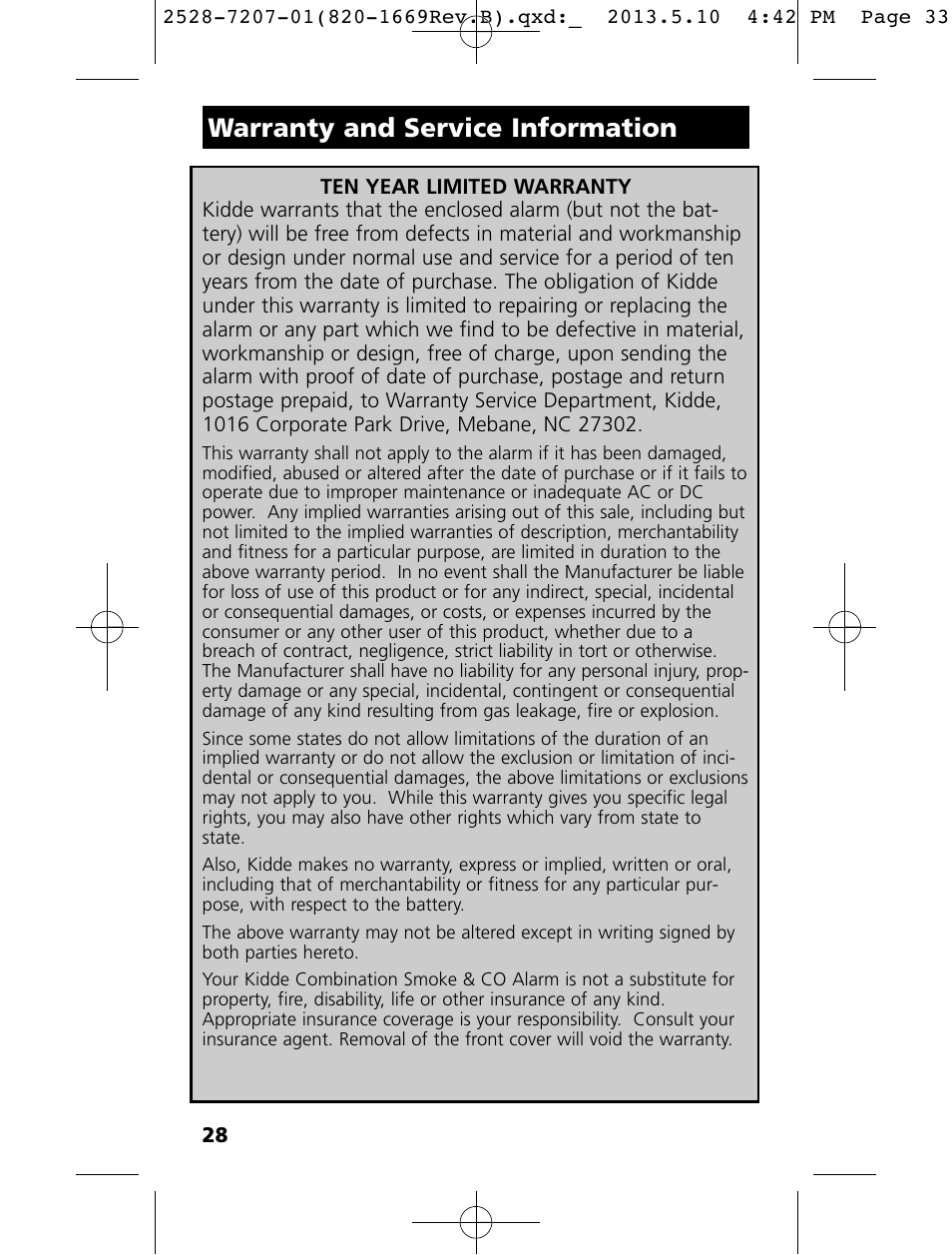 2528-7207-01(820-1669Rev.B).qxd:_ 2013.5.10 4:42 PM Page 33

Warranty and Service Information

TEN YEAR LIMITED WARRANTY
Kidde warrants that the enclosed alarm (but not the battery) will be free from defects in material and workmanship or design under normal use and service for a period of ten years from the date of purchase. The obligation of Kidde under this warranty is limited to repairing or replacing the alarm or any part which we find to be defective in material, workmanship or design, free of charge, upon sending the alarm with proof of date of purchase, postage and return postage prepaid, to Warranty Service Department, Kidde, 1016 Corporate Park Drive, Mebane, NC 27302.

This warranty shall not apply to the alarm if it has been damaged, modified, abused or altered after the date of purchase or if it fails to operate due to improper maintenance or inadequate AC or DC power. Any implied warranties arising out of this sale, including but not limited to the implied warranties of description, merchantability and fitness for a particular purpose, are limited in duration to the above warranty period. In no event shall the Manufacturer be liable for loss of use of this product or for any indirect, special, incidental or consequential damages, or costs, or expenses incurred by the consumer or any other user of this product, whether due to a breach of contract, negligence, strict liability in tort or otherwise. The Manufacturer shall have no liability for any personal injury, property damage or any special, incidental, contingent or consequential damage of any kind resulting from gas leakage, fire or explosion.

Since some states do not allow limitations of the duration of an implied warranty or do not allow the exclusion or limitation of incidental or consequential damages, the above limitations or exclusions may not apply to you. While this warranty gives you specific legal rights, you may also have other rights which vary from state to state.

Also, Kidde makes no warranty, express or implied, written or oral, including that of merchantability or fitness for any particular purpose, with respect to the battery.

The above warranty may not be altered except in writing signed by both parties hereto.

Your Kidde Combination Smoke & CO Alarm is not a substitute for property, fire, disability, life or other insurance of any kind. Appropriate insurance coverage is your responsibility. Consult your insurance agent. Removal of the front cover will void the warranty.

28